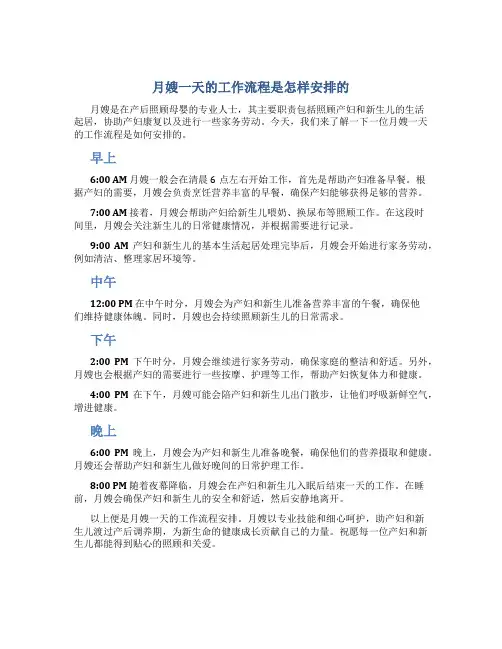 月嫂一天的工作流程是怎样安排的

月嫂是在产后照顾母婴的专业人士，其主要职责包括照顾产妇和新生儿的生活起居，协助产妇康复以及进行一些家务劳动。今天，我们来了解一下一位月嫂一天的工作流程是如何安排的。

早上

6:00 AM 月嫂一般会在清晨 6 点左右开始工作，首先是帮助产妇准备早餐。根据产妇的需要，月嫂会负责烹饪营养丰富的早餐，确保产妇能够获得足够的营养。

7:00 AM 接着，月嫂会帮助产妇给新生儿喂奶、换尿布等照顾工作。在这段时间里，月嫂会关注新生儿的日常健康情况，并根据需要进行记录。

9:00 AM 产妇和新生儿的基本生活起居处理完毕后，月嫂会开始进行家务劳动，例如清洁、整理家居环境等。

中午

12:00 PM 在中午时分，月嫂会为产妇和新生儿准备营养丰富的午餐，确保他们维持健康体魄。同时，月嫂也会持续照顾新生儿的日常需求。

下午

2:00 PM 下午时分，月嫂会继续进行家务劳动，确保家庭的整洁和舒适。另外，月嫂也会根据产妇的需要进行一些按摩、护理等工作，帮助产妇恢复体力和健康。

4:00 PM 在下午，月嫂可能会陪产妇和新生儿出门散步，让他们呼吸新鲜空气，增进健康。

晚上

6:00 PM 晚上，月嫂会为产妇和新生儿准备晚餐，确保他们的营养摄取和健康。月嫂还会帮助产妇和新生儿做好晚间的日常护理工作。

8:00 PM 随着夜幕降临，月嫂会在产妇和新生儿入眠后结束一天的工作。在睡前，月嫂会确保产妇和新生儿的安全和舒适，然后安静地离开。

以上便是月嫂一天的工作流程安排。月嫂以专业技能和细心呵护，助产妇和新生儿渡过产后调养期，为新生命的健康成长贡献自己的力量。祝愿每一位产妇和新生儿都能得到贴心的照顾和关爱。